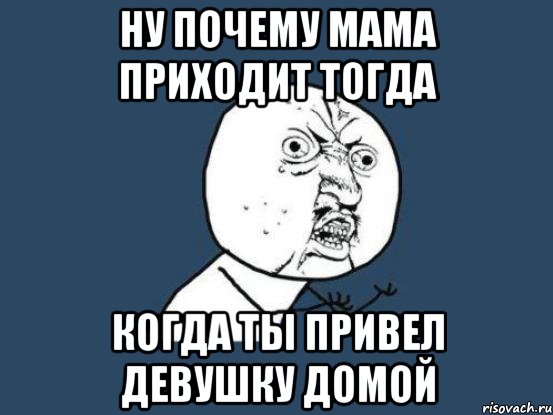 НУ ПОЧЕМУ МАМА ПРИХОДИТ ТОГДА

КОГДА ТЫ ПРИВЕЛ ДЕВУШКУ ДОМОЙ

risovach.ru